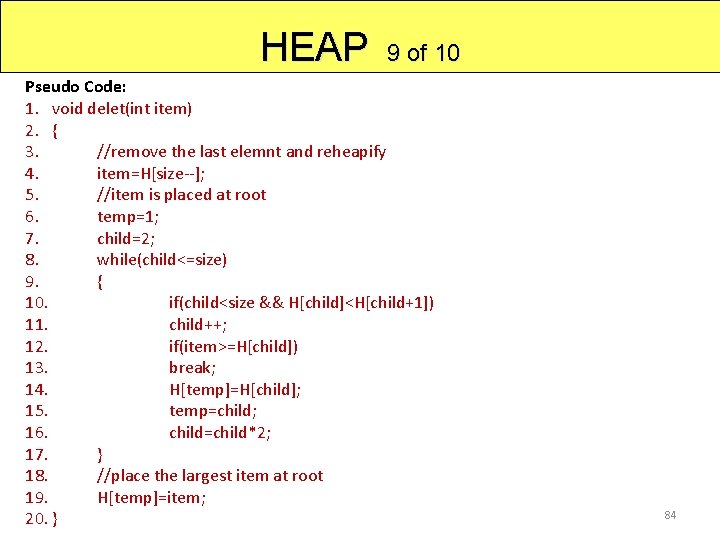 HEAP 9 of 10

Pseudo Code:
1. void delet(int item)
2. {
3. //remove the last elemnt and reheapify
4. item=H[size--];
5. //item is placed at root
6. temp=1;
7. child=2;
8. while(child<=size)
9. {
10. if(child<size && H[child]<H[child+1])
11. child++;
12. if(item>=H[child])
13. break;
14. H[temp]=H[child];
15. temp=child;
16. child=child*2;
17. }
18. //place the largest item at root
19. H[temp]=item;
20. }

84